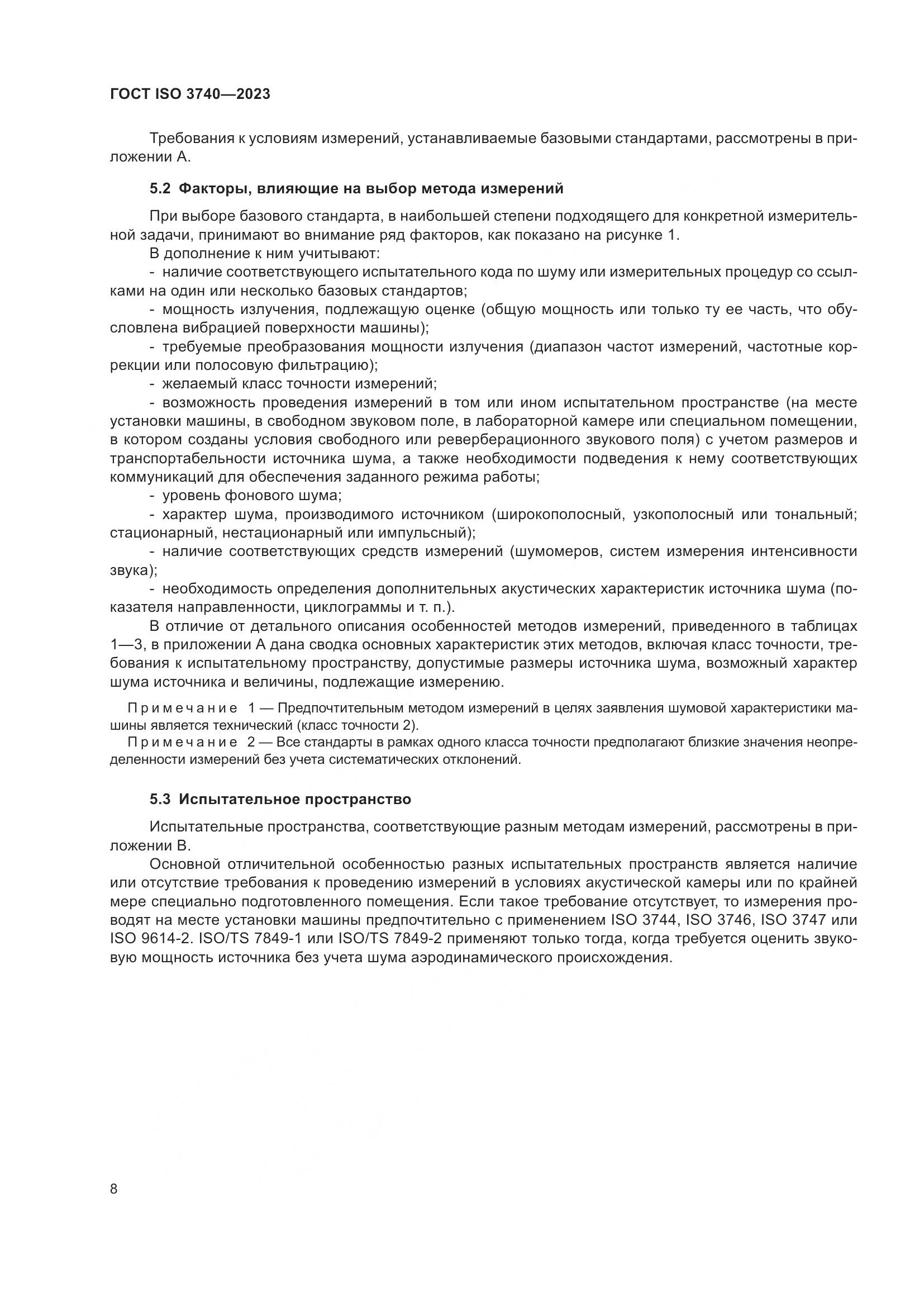 ГОСТ ISO 3740—2023

Требования к условиям измерений, устанавливаемые базовыми стандартами, рассмотрены в приложении А.

5.2 Факторы, влияющие на выбор метода измерений

При выборе базового стандарта, в наибольшей степени подходящего для конкретной измерительной задачи, принимают во внимание ряд факторов, как показано на рисунке 1.

В дополнение к ним учитывают:

- наличие соответствующего испытательного кода по шуму или измерительных процедур со ссылками на один или несколько базовых стандартов;

- мощность излучения, подлежащую оценке (общую мощность или только ту ее часть, что обусловлена вибрацией поверхности машины);

- требуемые преобразования мощности излучения (диапазон частот измерений, частотные коррекции или полосовую фильтрацию);

- желаемый класс точности измерений;

- возможность проведения измерений в том или ином испытательном пространстве (на месте установки машины, в свободном звуковом поле, в лабораторной камере или специальном помещении, в котором созданы условия свободного или реверберационного звукового поля) с учетом размеров и транспортабельности источника шума, а также необходимости подведения к нему соответствующих коммуникаций для обеспечения заданного режима работы;

- уровень фонового шума;

- характер шума, производимого источником (широкополосный, узкополосный или тональный; стационарный, нестационарный или импульсный);

- наличие соответствующих средств измерений (шумомеров, систем измерения интенсивности звука);

- необходимость определения дополнительных акустических характеристик источника шума (показателя направленности, циклограммы и т. п.).

В отличие от детального описания особенностей методов измерений, приведенного в таблицах 1—3, в приложении А дана сводка основных характеристик этих методов, включая класс точности, требования к испытательному пространству, допустимые размеры источника шума, возможный характер шума источника и величины, подлежащие измерению.

Примечание 1 — Предпочтительным методом измерений в целях заявления шумовой характеристики машины является технический (класс точности 2).

Примечание 2 — Все стандарты в рамках одного класса точности предполагают близкие значения неопределенности измерений без учета систематических отклонений.

5.3 Испытательное пространство

Испытательные пространства, соответствующие разным методам измерений, рассмотрены в приложении В.

Основной отличительной особенностью разных испытательных пространств является наличие или отсутствие требования к проведению измерений в условиях акустической камеры или по крайней мере специально подготовленного помещения. Если такое требование отсутствует, то измерения проводят на месте установки машины предпочтительно с применением ISO 3744, ISO 3746, ISO 3747 или ISO 9614-2. ISO/TS 7849-1 или ISO/TS 7849-2 применяют только тогда, когда требуется оценить звуковую мощность источника без учета шума аэродинамического происхождения.

8